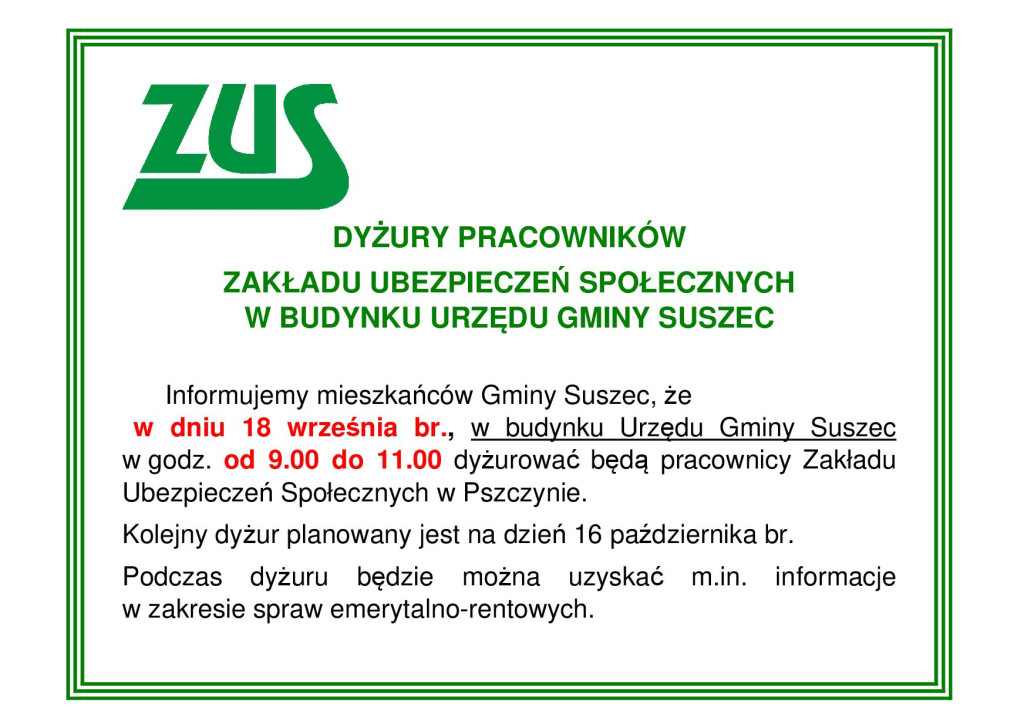 ZUS

DYŻURY PRACOWNIKÓW

ZAKŁADU UBEZPIECZEŃ SPOŁECZNYCH
W BUDYNKU URZĘDU GMINY SUSZEC

Informujemy mieszkańców Gminy Suszec, że w dniu 18 września br., w budynku Urzędu Gminy Suszec w godz. od 9.00 do 11.00 dyżurować będą pracownicy Zakładu Ubezpieczeń Społecznych w Pszczynie.

Kolejny dyżur planowany jest na dzień 16 października br.

Podczas dyżuru będzie można uzyskać m.in. informacje w zakresie spraw emerytalno-rentowych.